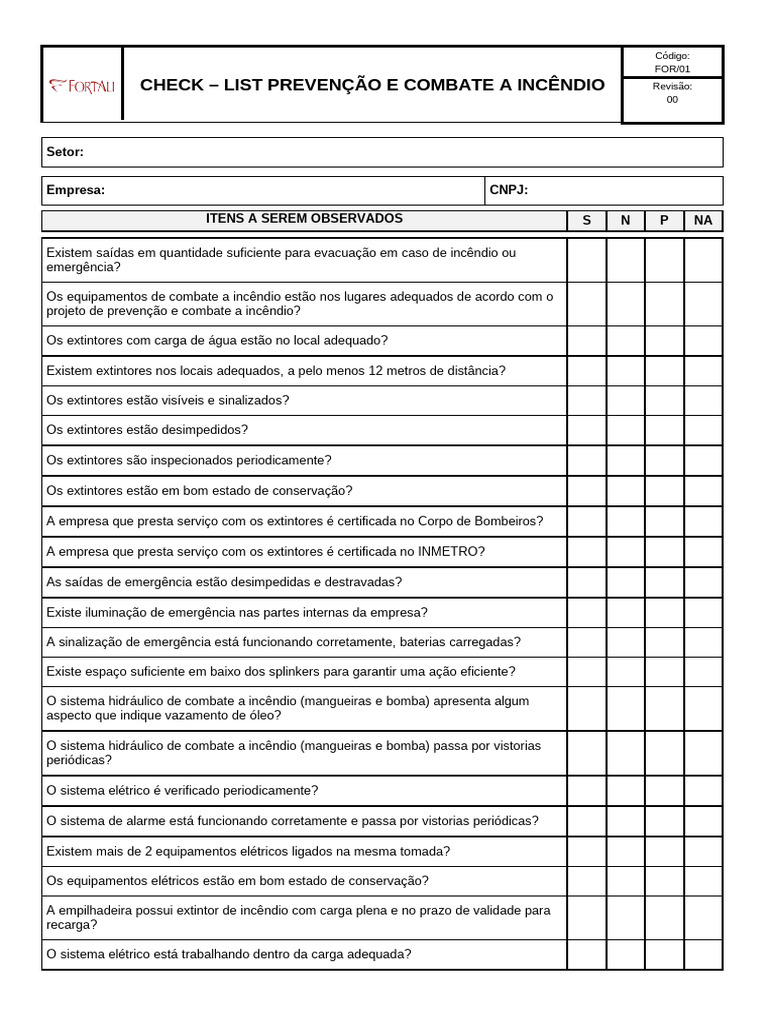 FORTALI

CHECK – LIST PREVENÇÃO E COMBATE A INCÊNDIO

Código:
FOR/01
Revisão:
00

Setor:

Empresa:
CNPJ:

| ITENS A SEREM OBSERVADOS | S | N | P | NA |
|---|---|---|---|---|
| Existem saídas em quantidade suficiente para evacuação em caso de incêndio ou emergência? | | | | |
| Os equipamentos de combate a incêndio estão nos lugares adequados de acordo com o projeto de prevenção e combate a incêndio? | | | | |
| Os extintores com carga de água estão no local adequado? | | | | |
| Existem extintores nos locais adequados, a pelo menos 12 metros de distância? | | | | |
| Os extintores estão visíveis e sinalizados? | | | | |
| Os extintores estão desimpedidos? | | | | |
| Os extintores são inspecionados periodicamente? | | | | |
| Os extintores estão em bom estado de conservação? | | | | |
| A empresa que presta serviço com os extintores é certificada no Corpo de Bombeiros? | | | | |
| A empresa que presta serviço com os extintores é certificada no INMETRO? | | | | |
| As saídas de emergência estão desimpedidas e destravadas? | | | | |
| Existe iluminação de emergência nas partes internas da empresa? | | | | |
| A sinalização de emergência está funcionando corretamente, baterias carregadas? | | | | |
| Existe espaço suficiente em baixo dos splinkers para garantir uma ação eficiente? | | | | |
| O sistema hidráulico de combate a incêndio (mangueiras e bomba) apresenta algum aspecto que indique vazamento de óleo? | | | | |
| O sistema hidráulico de combate a incêndio (mangueiras e bomba) passa por vistorias periódicas? | | | | |
| O sistema elétrico é verificado periodicamente? | | | | |
| O sistema de alarme está funcionando corretamente e passa por vistorias periódicas? | | | | |
| Existem mais de 2 equipamentos elétricos ligados na mesma tomada? | | | | |
| Os equipamentos elétricos estão em bom estado de conservação? | | | | |
| A empilhadeira possui extintor de incêndio com carga plena e no prazo de validade para recarga? | | | | |
| O sistema elétrico está trabalhando dentro da carga adequada? | | | | |